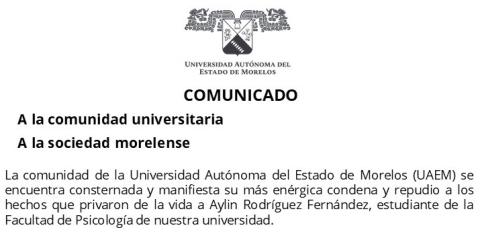 UNIVERSIDAD AUTÓNOMA DEL ESTADO DE MORELOS

COMUNICADO

A la comunidad universitaria

A la sociedad morelense

La comunidad de la Universidad Autónoma del Estado de Morelos (UAEM) se encuentra consternada y manifiesta su más enérgica condena y repudio a los hechos que privaron de la vida a Aylin Rodríguez Fernández, estudiante de la Facultad de Psicología de nuestra universidad.